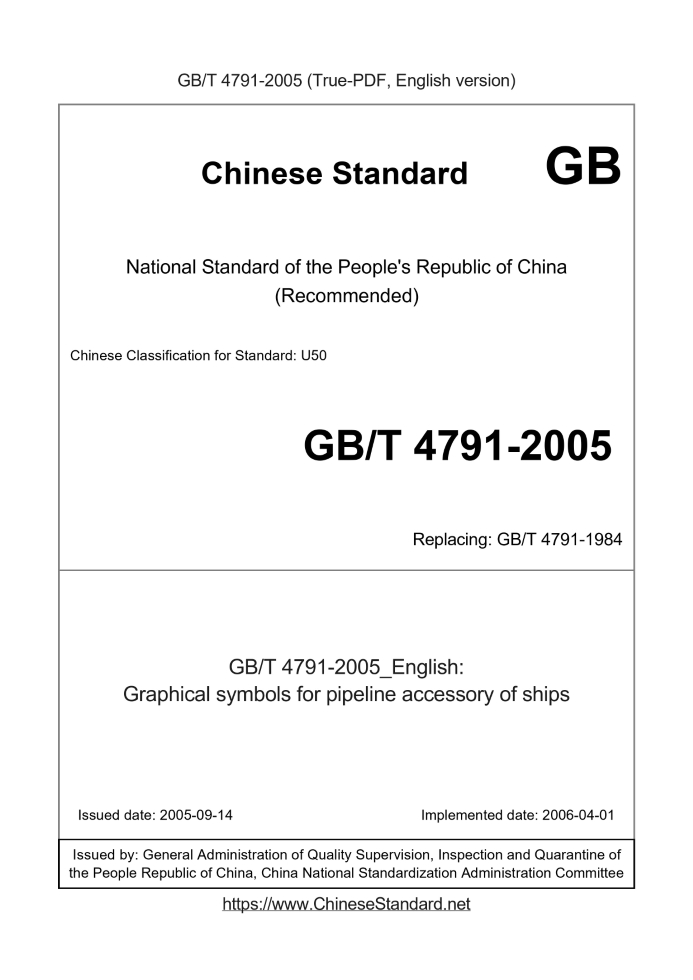 GB/T 4791-2005 (True-PDF, English version)

Chinese Standard GB

National Standard of the People's Republic of China (Recommended)

Chinese Classification for Standard: U50

GB/T 4791-2005

Replacing: GB/T 4791-1984

GB/T 4791-2005_English:
Graphical symbols for pipeline accessory of ships

Issued date: 2005-09-14

Implemented date: 2006-04-01

Issued by: General Administration of Quality Supervision, Inspection and Quarantine of the People Republic of China, China National Standardization Administration Committee

https://www.ChineseStandard.net